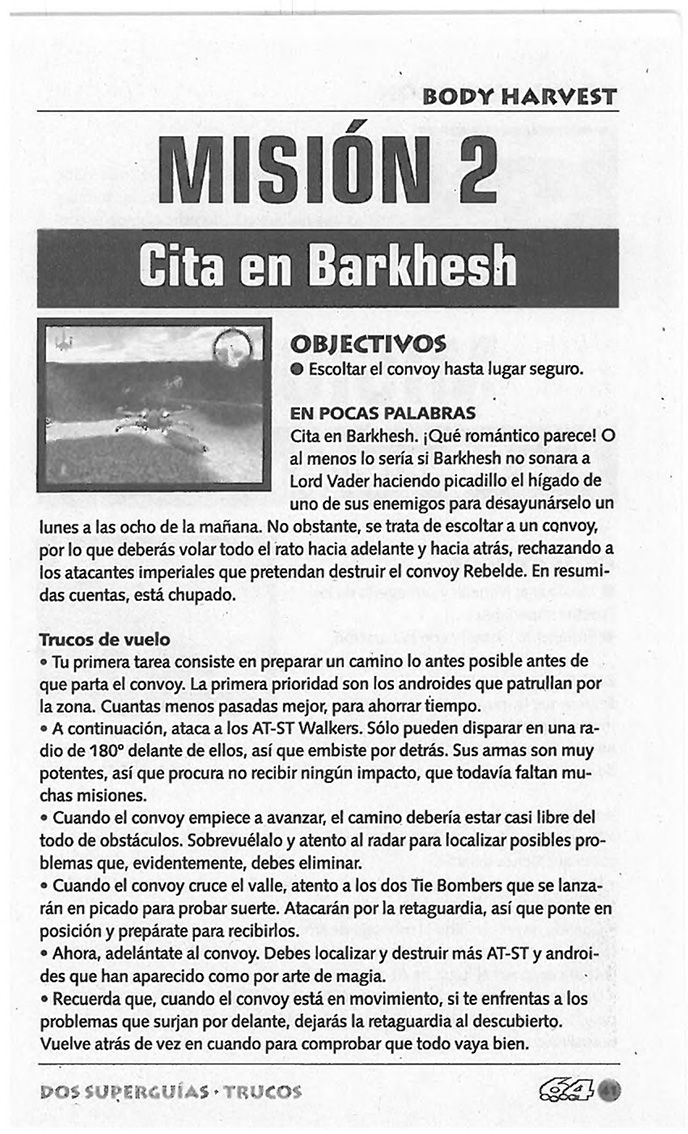 BODY HARVEST

MISIÓN 2

Cita en Barkhesh

OBJECTIVOS
● Escoltar el convoy hasta lugar seguro.

EN POCAS PALABRAS
Cita en Barkhesh. ¡Qué romántico parece! O al menos lo sería si Barkhesh no sonara a Lord Vader haciendo picadillo el hígado de uno de sus enemigos para desayunárselo un lunes a las ocho de la mañana. No obstante, se trata de escoltar a un convoy, por lo que deberás volar todo el rato hacia adelante y hacia atrás, rechazando a los atacantes imperiales que pretendan destruir el convoy Rebelde. En resumidas cuentas, está chupado.

Trucos de vuelo
• Tu primera tarea consiste en preparar un camino lo antes posible antes de que parta el convoy. La primera prioridad son los androides que patrullan por la zona. Cuantas menos pasadas mejor, para ahorrar tiempo.
• A continuación, ataca a los AT-ST Walkers. Sólo pueden disparar en una radio de 180° delante de ellos, así que embiste por detrás. Sus armas son muy potentes, así que procura no recibir ningún impacto, que todavía faltan muchas misiones.
• Cuando el convoy empiece a avanzar, el camino debería estar casi libre del todo de obstáculos. Sobrevuélalo y atento al radar para localizar posibles problemas que, evidentemente, debes eliminar.
• Cuando el convoy cruce el valle, atento a los dos Tie Bombers que se lanzarán en picado para probar suerte. Atacarán por la retaguardia, así que ponte en posición y prepárate para recibirlos.
• Ahora, adelántate al convoy. Debes localizar y destruir más AT-ST y androides que han aparecido como por arte de magia.
• Recuerda que, cuando el convoy está en movimiento, si te enfrentas a los problemas que surjan por delante, dejarás la retaguardia al descubierto. Vuelve atrás de vez en cuando para comprobar que todo vaya bien.

DOS SUPERGUÍAS · TRUCOS 64 41